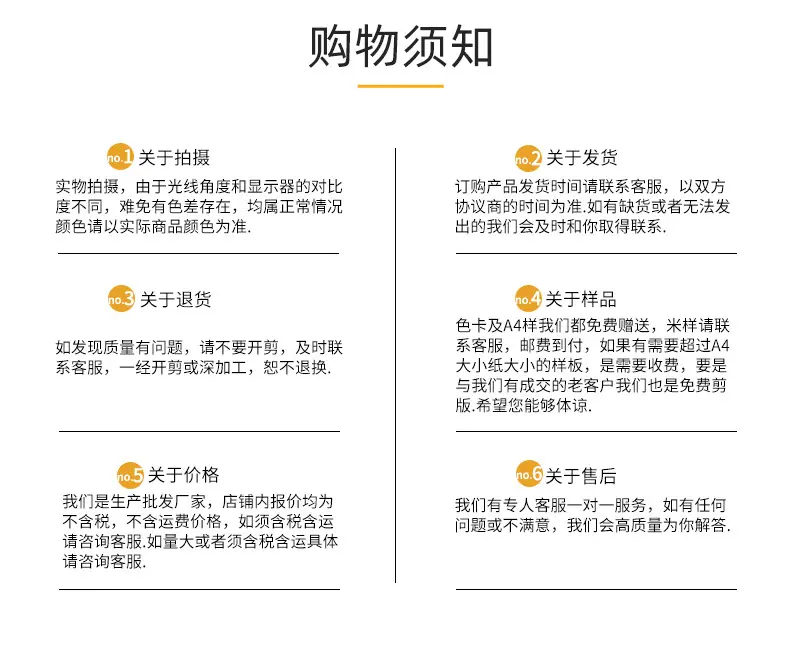 购物须知

no.1 关于拍摄
实物拍摄，由于光线角度和显示器的对比度不同，难免有色差存在，均属正常情况颜色请以实际商品颜色为准.

no.3 关于退货
如发现质量有问题，请不要开剪，及时联系客服，一经开剪或深加工，恕不退换.

no.5 关于价格
我们是生产批发厂家，店铺内报价均为不含税，不含运费价格，如须含税含运请咨询客服.如量大或者须含税含运具体请咨询客服.

no.2 关于发货
订购产品发货时间请联系客服，以双方协议商的时间为准.如有缺货或者无法发出的我们会及时和你取得联系.

no.4 关于样品
色卡及A4样我们都免费赠送，米样请联系客服，邮费到付，如果有需要超过A4大小纸大小的样板，是需要收费，要是与我们有成交的老客户我们也是免费剪版.希望您能够体谅.

no.6 关于售后
我们有专人客服一对一服务，如有任何问题或不满意，我们会高质量为你解答.